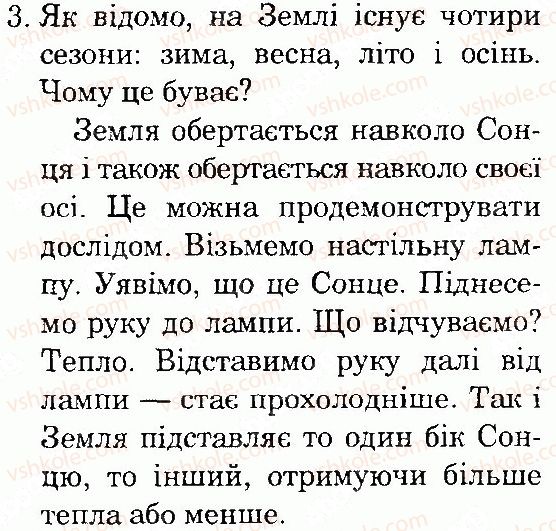 3. Як відомо, на Землі існує чотири сезони: зима, весна, літо і осінь. Чому це буває?

Земля обертається навколо Сонця і також обертається навколо своєї осі. Це можна продемонструвати дослідом. Візьмемо настільну лампу. Уявімо, що це Сонце. Піднесемо руку до лампи. Що відчуваємо? Тепло. Відставимо руку далі від лампи — стає прохолодніше. Так і Земля підставляє то один бік Сонцю, то інший, отримуючи більше тепла або менше.

vshkole.com